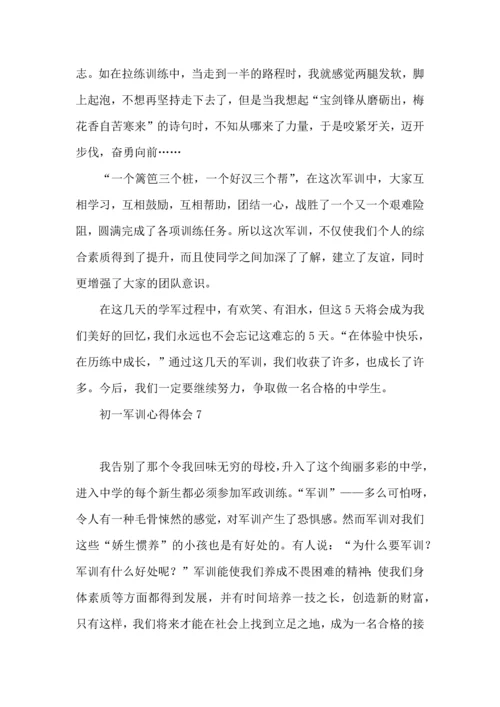 志。如在拉练训练中，当走到一半的路程时，我就感觉两腿发软，脚上起泡，不想再坚持走下去了，但是当我想起“宝剑锋从磨砺出，梅花香自苦寒来”的诗句时，不知从哪来了力量，于是咬紧牙关，迈开步伐，奋勇向前……

“一个篱笆三个桩，一个好汉三个帮”，在这次军训中，大家互相学习，互相鼓励，互相帮助，团结一心，战胜了一个又一个艰难险阻，圆满完成了各项训练任务。所以这次军训，不仅使我们个人的综合素质得到了提升，而且使同学之间加深了了解，建立了友谊，同时更增强了大家的团队意识。

在这几天的学军过程中，有欢笑、有泪水，但这5天将会成为我们美好的回忆，我们永远也不会忘记这难忘的5天。“在体验中快乐，在历练中成长，”通过这几天的军训，我们收获了许多，也成长了许多。今后，我们一定要继续努力，争取做一名合格的中学生。

初一军训心得体会7

我告别了那个令我回味无穷的母校，升入了这个绚丽多彩的中学，进入中学的每个新生都必须参加军政训练。“军训”——多么可怕呀，令人有一种毛骨悚然的感觉，对军训产生了恐惧感。然而军训对我们这些“娇生惯养”的小孩也是有好处的。有人说：“为什么要军训？军训有什么好处呢？”军训能使我们养成不畏困难的精神；使我们身体素质等方面都得到发展，并有时间培养一技之长，创造新的财富，只有这样，我们将来才能在社会上找到立足之地，成为一名合格的接